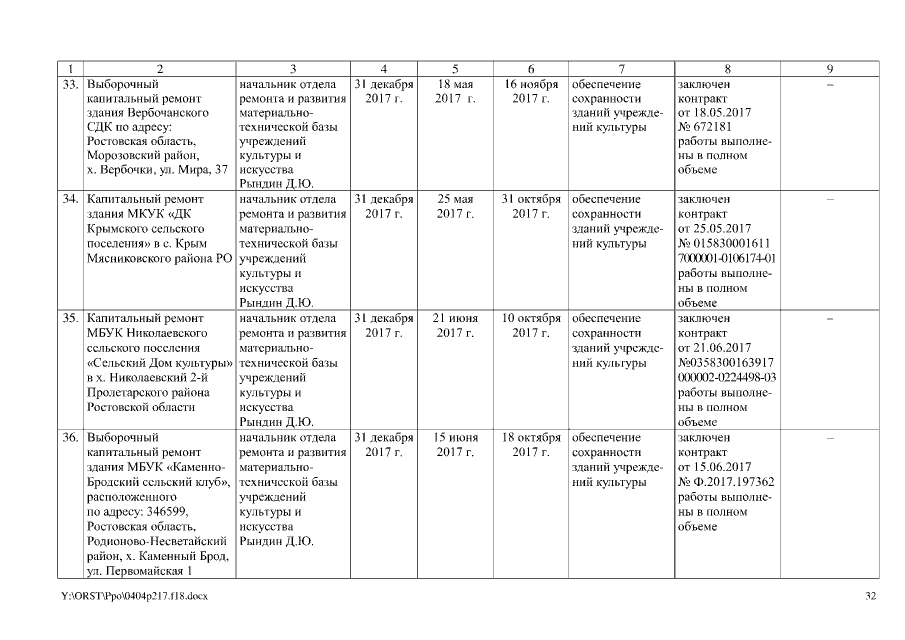 | 1 | 2 | 3 | 4 | 5 | 6 | 7 | 8 | 9 |
|---|---|---|---|---|---|---|---|---|
| 33. | Выборочный капитальный ремонт здания Вербочанского СДК по адресу: Ростовская область, Морозовский район, х. Вербочки, ул. Мира, 37 | начальник отдела ремонта и развития материально-технической базы учреждений культуры и искусства Рындин Д.Ю. | 31 декабря 2017 г. | 18 мая 2017 г. | 16 ноября 2017 г. | обеспечение сохранности зданий учреждений культуры | заключен контракт от 18.05.2017 № 672181 работы выполнены в полном объеме | – |
| 34. | Капитальный ремонт здания МКУК «ДК Крымского сельского поселения» в с. Крым Мясниковского района РО | начальник отдела ремонта и развития материально-технической базы учреждений культуры и искусства Рындин Д.Ю. | 31 декабря 2017 г. | 25 мая 2017 г. | 31 октября 2017 г. | обеспечение сохранности зданий учреждений культуры | заключен контракт от 25.05.2017 № 015830001611 7000001-0106174-01 работы выполнены в полном объеме | – |
| 35. | Капитальный ремонт МБУК Николаевского сельского поселения «Сельский Дом культуры» в х. Николаевский 2-й Пролетарского района Ростовской области | начальник отдела ремонта и развития материально-технической базы учреждений культуры и искусства Рындин Д.Ю. | 31 декабря 2017 г. | 21 июня 2017 г. | 10 октября 2017 г. | обеспечение сохранности зданий учреждений культуры | заключен контракт от 21.06.2017 №0358300163917 000002-0224498-03 работы выполнены в полном объеме | – |
| 36. | Выборочный капитальный ремонт здания МБУК «Каменно-Бродский сельский клуб», расположенного по адресу: 346599, Ростовская область, Родионово-Несветайский район, х. Каменный Брод, ул. Первомайская 1 | начальник отдела ремонта и развития материально-технической базы учреждений культуры и искусства Рындин Д.Ю. | 31 декабря 2017 г. | 15 июня 2017 г. | 18 октября 2017 г. | обеспечение сохранности зданий учреждений культуры | заключен контракт от 15.06.2017 № Ф.2017.197362 работы выполнены в полном объеме | – |

Y:\ORST\Ppo\0404p217.f18.docx

32